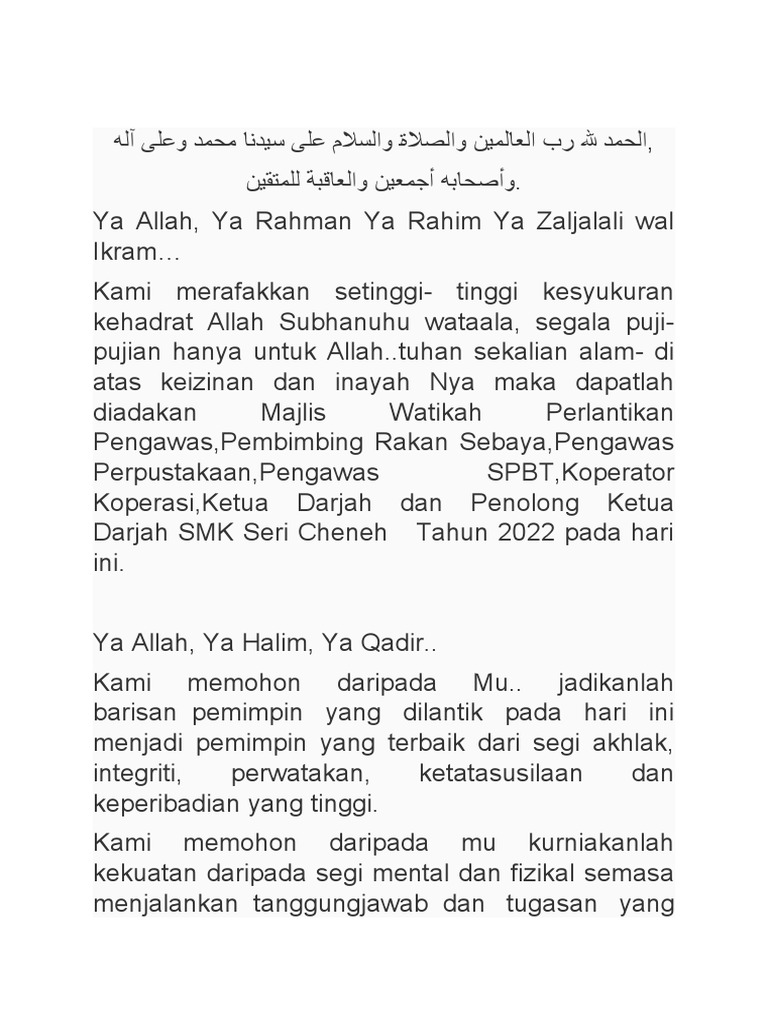 الحمد لله رب العالمين والصلاة والسلام على سيدنا محمد وعلى آله, وأصحابه أجمعين والعاقبة للمتقين.

Ya Allah, Ya Rahman Ya Rahim Ya Zaljalali wal Ikram…

Kami merafakkan setinggi- tinggi kesyukuran kehadrat Allah Subhanuhu wataala, segala puji-pujian hanya untuk Allah..tuhan sekalian alam- di atas keizinan dan inayah Nya maka dapatlah diadakan Majlis Watikah Perlantikan Pengawas,Pembimbing Rakan Sebaya,Pengawas Perpustakaan,Pengawas SPBT,Koperator Koperasi,Ketua Darjah dan Penolong Ketua Darjah SMK Seri Cheneh Tahun 2022 pada hari ini.

Ya Allah, Ya Halim, Ya Qadir..

Kami memohon daripada Mu.. jadikanlah barisan pemimpin yang dilantik pada hari ini menjadi pemimpin yang terbaik dari segi akhlak, integriti, perwatakan, ketatasusilaan dan keperibadian yang tinggi.

Kami memohon daripada mu kurniakanlah kekuatan daripada segi mental dan fizikal semasa menjalankan tanggungjawab dan tugasan yang